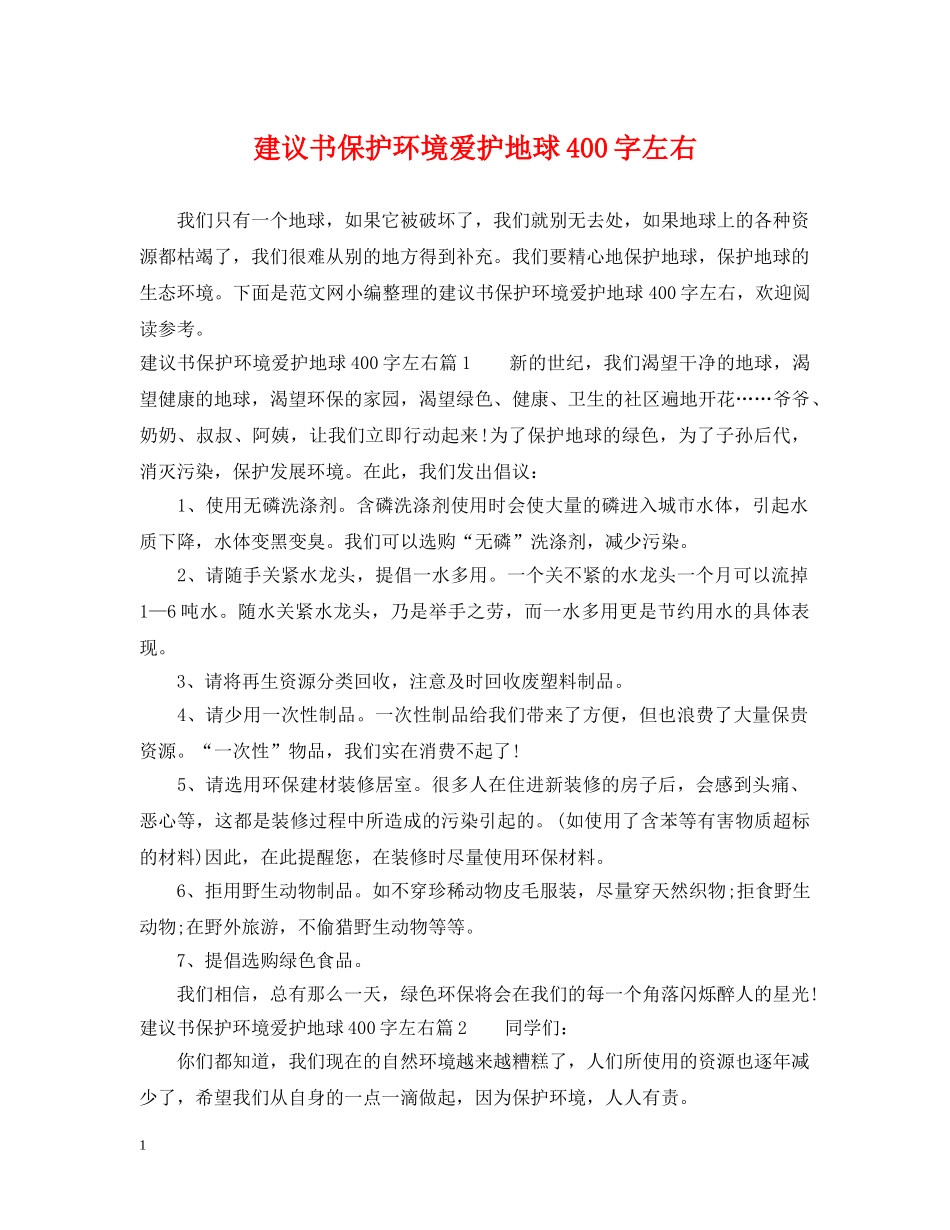 建议书保护环境爱护地球400字左右

我们只有一个地球，如果它被破坏了，我们就别无去处，如果地球上的各种资源都枯竭了，我们很难从别的地方得到补充。我们要精心地保护地球，保护地球的生态环境。下面是范文网小编整理的建议书保护环境爱护地球400字左右，欢迎阅读参考。

建议书保护环境爱护地球400字左右篇1　　新的世纪，我们渴望干净的地球，渴望健康的地球，渴望环保的家园，渴望绿色、健康、卫生的社区遍地开花……爷爷、奶奶、叔叔、阿姨，让我们立即行动起来!为了保护地球的绿色，为了子孙后代，消灭污染，保护发展环境。在此，我们发出倡议：

1、使用无磷洗涤剂。含磷洗涤剂使用时会使大量的磷进入城市水体，引起水质下降，水体变黑变臭。我们可以选购“无磷”洗涤剂，减少污染。

2、请随手关紧水龙头，提倡一水多用。一个关不紧的水龙头一个月可以流掉1—6吨水。随水关紧水龙头，乃是举手之劳，而一水多用更是节约用水的具体表现。

3、请将再生资源分类回收，注意及时回收废塑料制品。

4、请少用一次性制品。一次性制品给我们带来了方便，但也浪费了大量保贵资源。“一次性”物品，我们实在消费不起了!

5、请选用环保建材装修居室。很多人在住进新装修的房子后，会感到头痛、恶心等，这都是装修过程中所造成的污染引起的。(如使用了含苯等有害物质超标的材料)因此，在此提醒您，在装修时尽量使用环保材料。

6、拒用野生动物制品。如不穿珍稀动物皮毛服装，尽量穿天然织物;拒食野生动物;在野外旅游，不偷猎野生动物等等。

7、提倡选购绿色食品。

我们相信，总有那么一天，绿色环保将会在我们的每一个角落闪烁醉人的星光!

建议书保护环境爱护地球400字左右篇2　　同学们：

你们都知道，我们现在的自然环境越来越糟糕了，人们所使用的资源也逐年减少了，希望我们从自身的一点一滴做起，因为保护环境，人人有责。

1